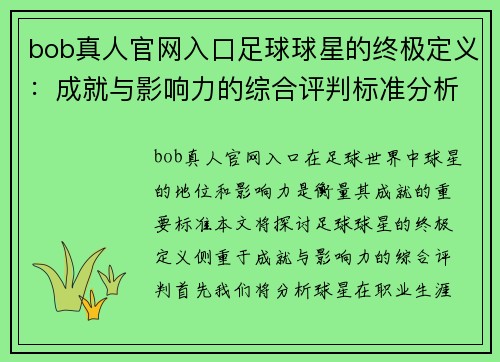 bob真人官网入口足球球星的终极定义：成就与影响力的综合评判标准分析

bob真人官网入口在足球世界中球星的地位和影响力是衡量其成就的重要标准本文将探讨足球球星的终极定义侧重于成就与影响力的综合评判首先我们将分析球星在职业生涯